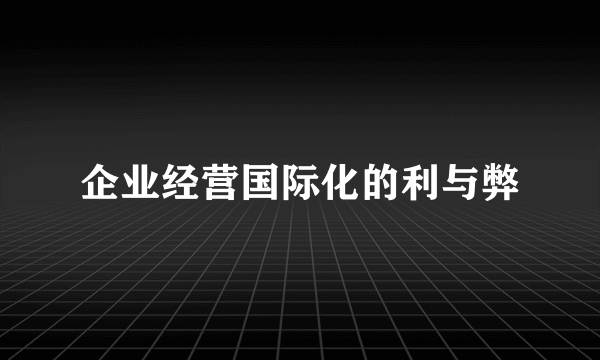 企业经营国际化的利与弊